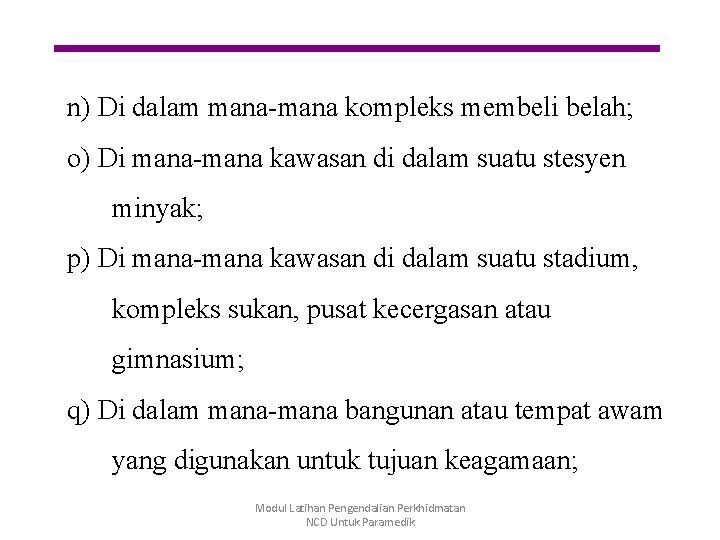 n) Di dalam mana-mana kompleks membeli belah;

o) Di mana-mana kawasan di dalam suatu stesyen minyak;

p) Di mana-mana kawasan di dalam suatu stadium, kompleks sukan, pusat kecergasan atau gimnasium;

q) Di dalam mana-mana bangunan atau tempat awam yang digunakan untuk tujuan keagamaan;

Modul Latihan Pengendalian Perkhidmatan NCD Untuk Paramedik